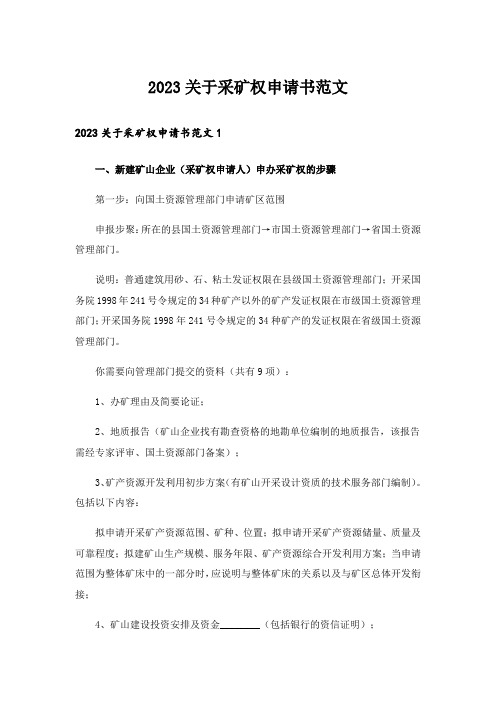 2023关于采矿权申请书范文

2023关于采矿权申请书范文1

一、新建矿山企业（采矿权申请人）申办采矿权的步骤

第一步：向国土资源管理部门申请矿区范围

申报步聚：所在的县国土资源管理部门→市国土资源管理部门→省国土资源管理部门。

说明：普通建筑用砂、石、粘土发证权限在县级国土资源管理部门；开采国务院1998年241号令规定的34种矿产以外的矿产发证权限在市级国土资源管理部门；开采国务院1998年241号令规定的34种矿产的发证权限在省级国土资源管理部门。

你需要向管理部门提交的资料（共有9项）：

1、办矿理由及简要论证；

2、地质报告（矿山企业找有勘查资格的地勘单位编制的地质报告，该报告需经专家评审、国土资源部门备案）；

3、矿产资源开发利用初步方案（有矿山开采设计资质的技术服务部门编制）。包括以下内容：

拟申请开采矿产资源范围、矿种、位置；拟申请开采矿产资源储量、质量及可靠程度；拟建矿山生产规模、服务年限、矿产资源综合开发利用方案；当申请范围为整体矿床中的一部分时，应说明与整体矿床的关系以及与矿区总体开发衔接；

4、矿山建设投资安排及资金________（包括银行的资信证明）；